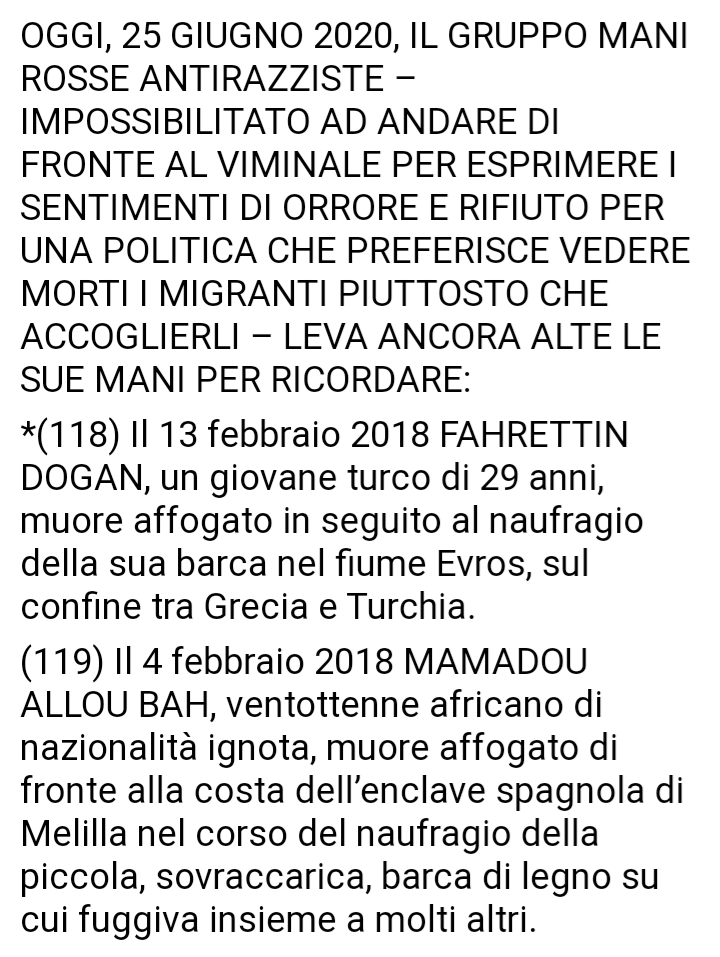 OGGI, 25 GIUGNO 2020, IL GRUPPO MANI ROSSE ANTIRAZZISTE – IMPOSSIBILITATO AD ANDARE DI FRONTE AL VIMINALE PER ESPRIMERE I SENTIMENTI DI ORRORE E RIFIUTO PER UNA POLITICA CHE PREFERISCE VEDERE MORTI I MIGRANTI PIUTTOSTO CHE ACCOGLIERLI – LEVA ANCORA ALTE LE SUE MANI PER RICORDARE:

*(118) Il 13 febbraio 2018 FAHRETTIN DOGAN, un giovane turco di 29 anni, muore affogato in seguito al naufragio della sua barca nel fiume Evros, sul confine tra Grecia e Turchia.

(119) Il 4 febbraio 2018 MAMADOU ALLOU BAH, ventottenne africano di nazionalità ignota, muore affogato di fronte alla costa dell'enclave spagnola di Melilla nel corso del naufragio della piccola, sovraccarica, barca di legno su cui fuggiva insieme a molti altri.